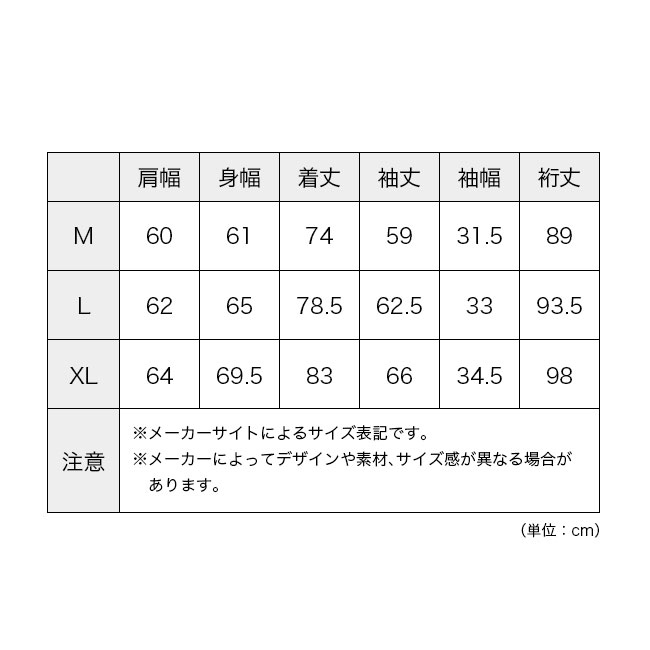 | | 肩幅 | 身幅 | 着丈 | 袖丈 | 袖幅 | 裄丈 |
|---|---|---|---|---|---|---|
| M | 60 | 61 | 74 | 59 | 31.5 | 89 |
| L | 62 | 65 | 78.5 | 62.5 | 33 | 93.5 |
| XL | 64 | 69.5 | 83 | 66 | 34.5 | 98 |
| 注意 | ※メーカーサイトによるサイズ表記です。 ※メーカーによってデザインや素材、サイズ感が異なる場合があります。 | | | | | |

（単位：cm）